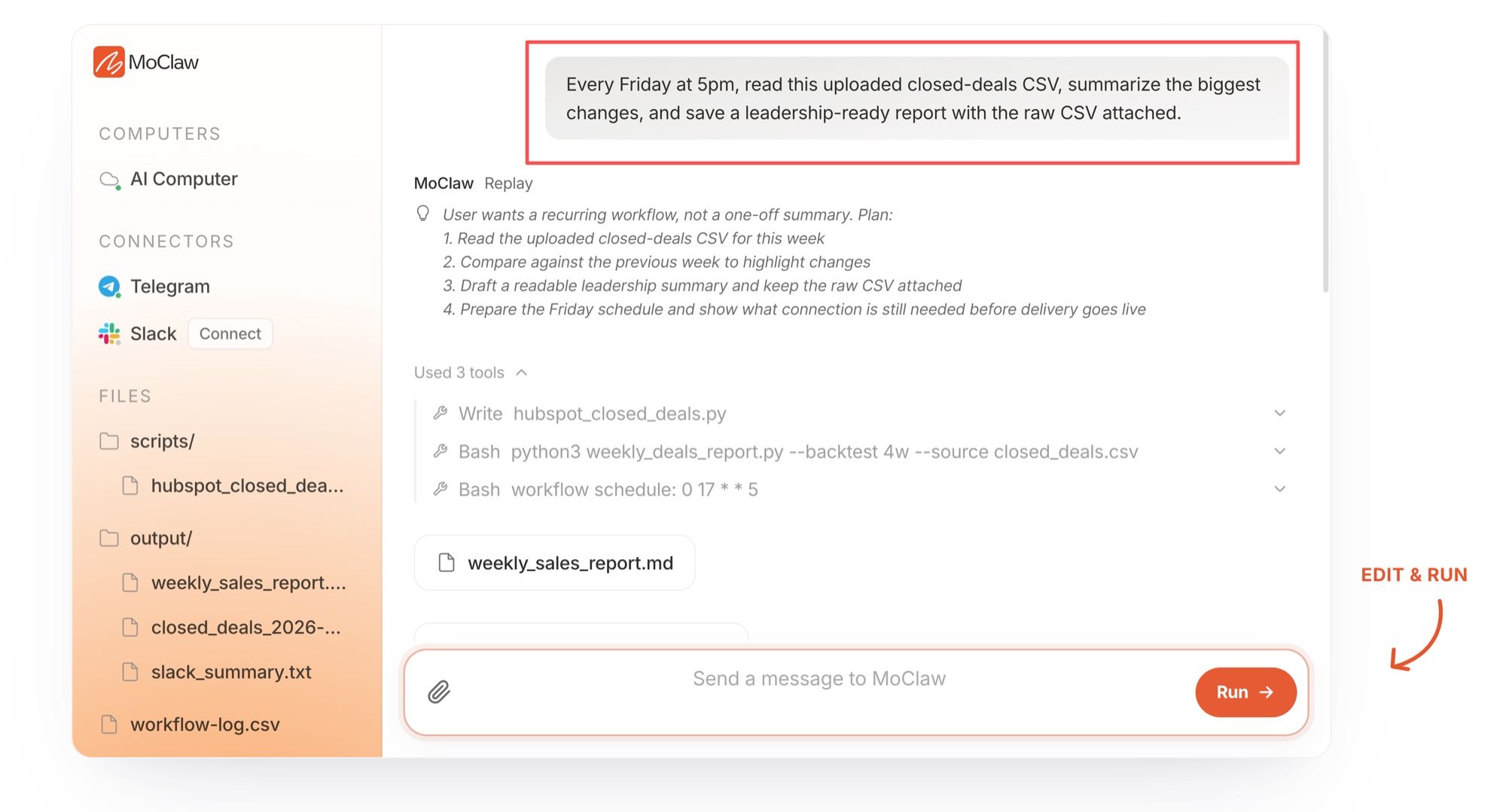 MoClaw

COMPUTERS

AI Computer

CONNECTORS

Telegram

Slack Connect

FILES

scripts/

hubspot_closed_dea...

output/

weekly_sales_report....

closed_deals_2026-...

slack_summary.txt

workflow-log.csv

Every Friday at 5pm, read this uploaded closed-deals CSV, summarize the biggest changes, and save a leadership-ready report with the raw CSV attached.

MoClaw Replay

User wants a recurring workflow, not a one-off summary. Plan:
1. Read the uploaded closed-deals CSV for this week
2. Compare against the previous week to highlight changes
3. Draft a readable leadership summary and keep the raw CSV attached
4. Prepare the Friday schedule and show what connection is still needed before delivery goes live

Used 3 tools

Write hubspot_closed_deals.py

Bash python3 weekly_deals_report.py --backtest 4w --source closed_deals.csv

Bash workflow schedule: 0 17 * * 5

weekly_sales_report.md

Send a message to MoClaw

Run →

EDIT & RUN